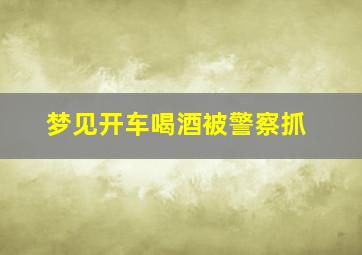 梦见开车喝酒被警察抓